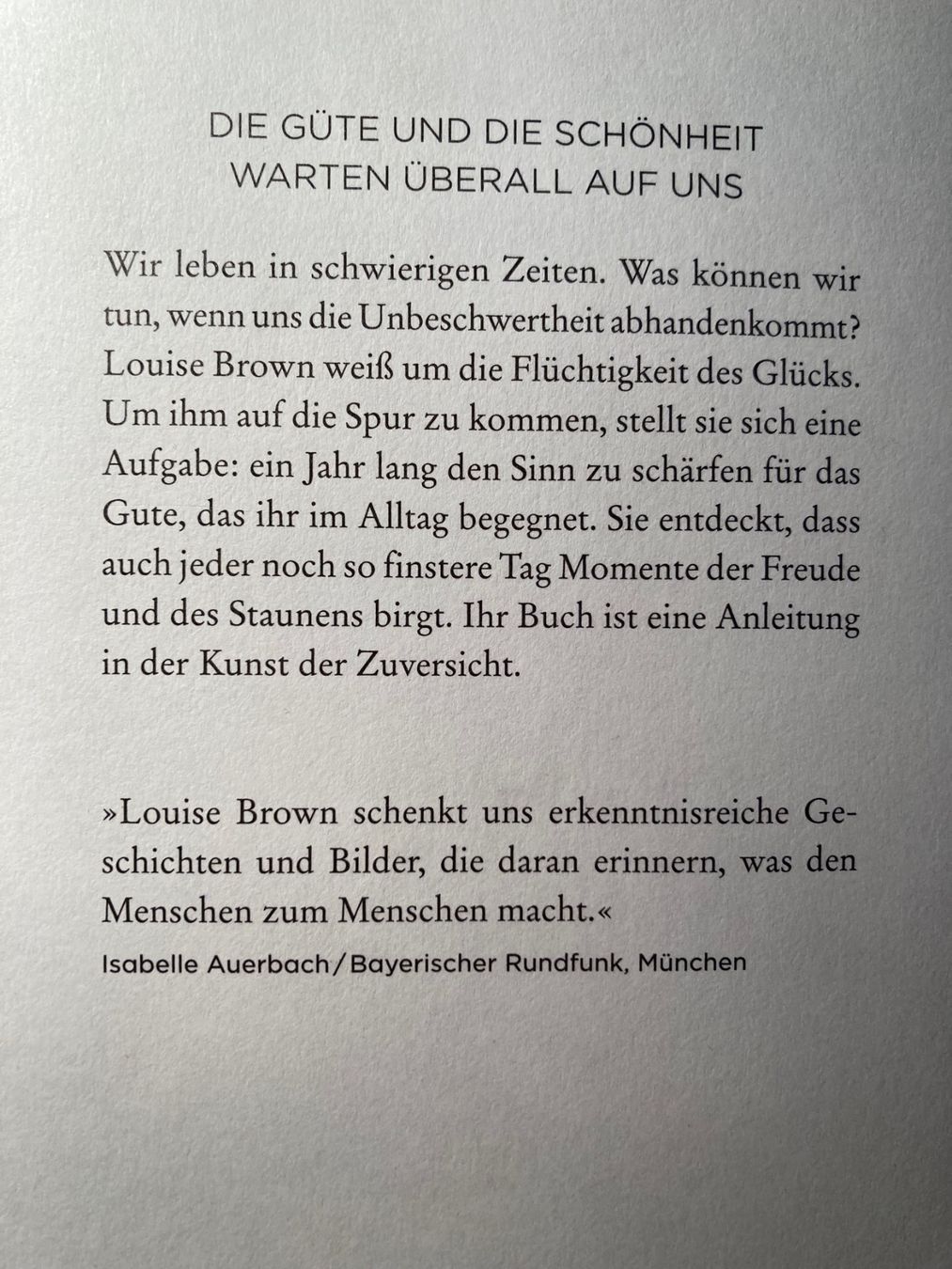 DIE GÜTE UND DIE SCHÖNHEIT WARTEN ÜBERALL AUF UNS

Wir leben in schwierigen Zeiten. Was können wir tun, wenn uns die Unbeschwertheit abhandenkommt? Louise Brown weiß um die Flüchtigkeit des Glücks. Um ihm auf die Spur zu kommen, stellt sie sich eine Aufgabe: ein Jahr lang den Sinn zu schärfen für das Gute, das ihr im Alltag begegnet. Sie entdeckt, dass auch jeder noch so finstere Tag Momente der Freude und des Staunens birgt. Ihr Buch ist eine Anleitung in der Kunst der Zuversicht.

»Louise Brown schenkt uns erkenntnisreiche Geschichten und Bilder, die daran erinnern, was den Menschen zum Menschen macht.«

Isabelle Auerbach/Bayerischer Rundfunk, München